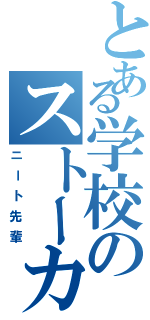 とある学校のストーカ

ニート先輩